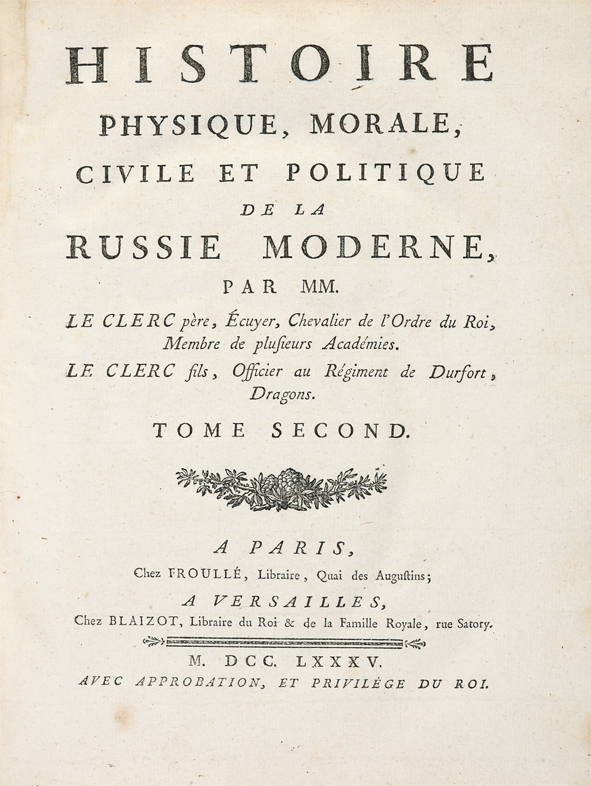 HISTOIRE
PHYSIQUE, MORALE,
CIVILE ET POLITIQUE
DE LA
RUSSIE MODERNE,
PAR MM.

LE CLERC père, Écuyer, Chevalier de l'Ordre du Roi, Membre de plusieurs Académies.

LE CLERC fils, Officier au Régiment de Durfort, Dragons.

TOME SECOND.

A PARIS,
Chez FROULLÉ, Libraire, Quai des Augustins;
A VERSAILLES,
Chez BLAIZOT, Libraire du Roi & de la Famille Royale, rue Satory.

M. DCC. LXXXV.
AVEC APPROBATION, ET PRIVILÉGE DU ROI.